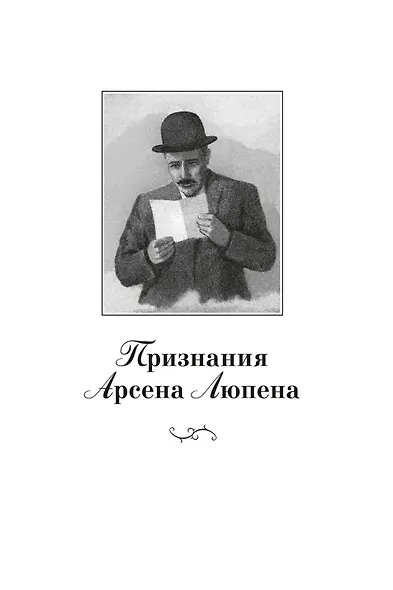 Признания
Арсена Люпена